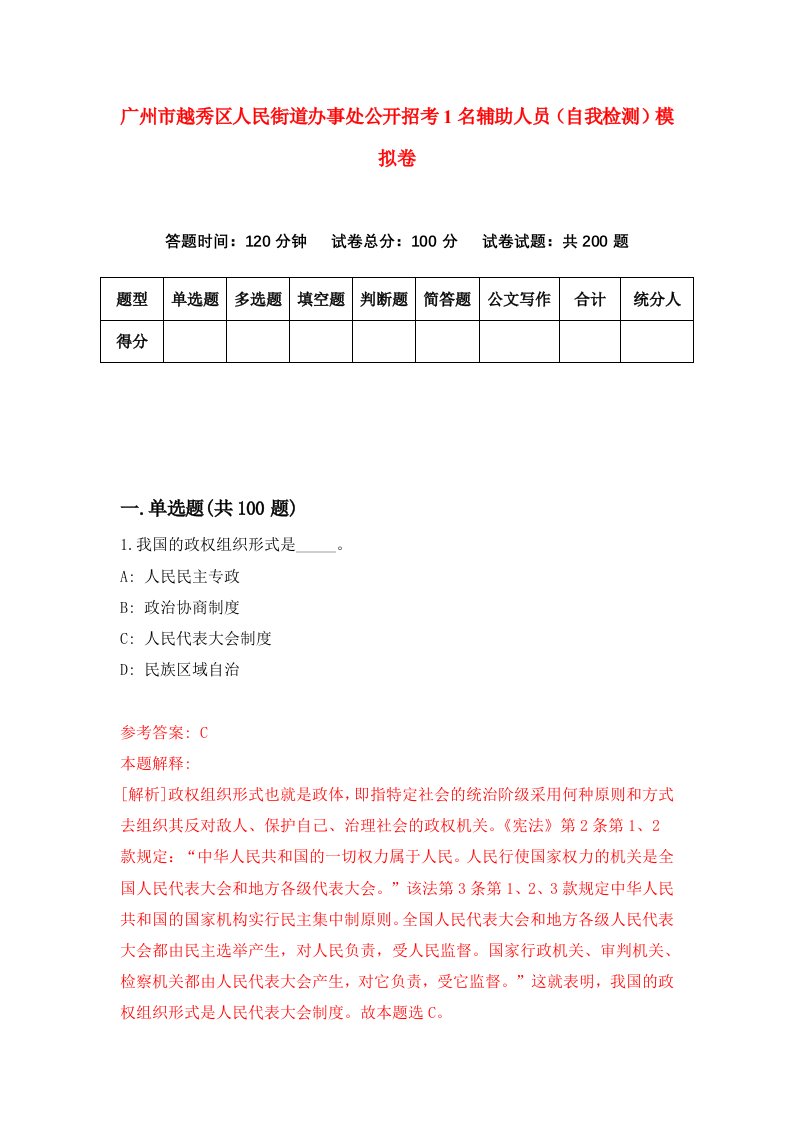 广州市越秀区人民街道办事处公开招考1名辅助人员（自我检测）模拟卷

答题时间：120分钟　试卷总分：100分　试卷试题：共200题

| 题型 | 单选题 | 多选题 | 填空题 | 判断题 | 简答题 | 公文写作 | 合计 | 统分人 |
|---|---|---|---|---|---|---|---|---|
| 得分 | | | | | | | | |

一.单选题(共100题)

1.我国的政权组织形式是_____。
A: 人民民主专政
B: 政治协商制度
C: 人民代表大会制度
D: 民族区域自治

参考答案: C
本题解释:
[解析]政权组织形式也就是政体，即指特定社会的统治阶级采用何种原则和方式去组织其反对敌人、保护自己、治理社会的政权机关。《宪法》第2条第1、2款规定：“中华人民共和国的一切权力属于人民。人民行使国家权力的机关是全国人民代表大会和地方各级代表大会。”该法第3条第1、2、3款规定中华人民共和国的国家机构实行民主集中制原则。全国人民代表大会和地方各级人民代表大会都由民主选举产生，对人民负责，受人民监督。国家行政机关、审判机关、检察机关都由人民代表大会产生，对它负责，受它监督。”这就表明，我国的政权组织形式是人民代表大会制度。故本题选C。